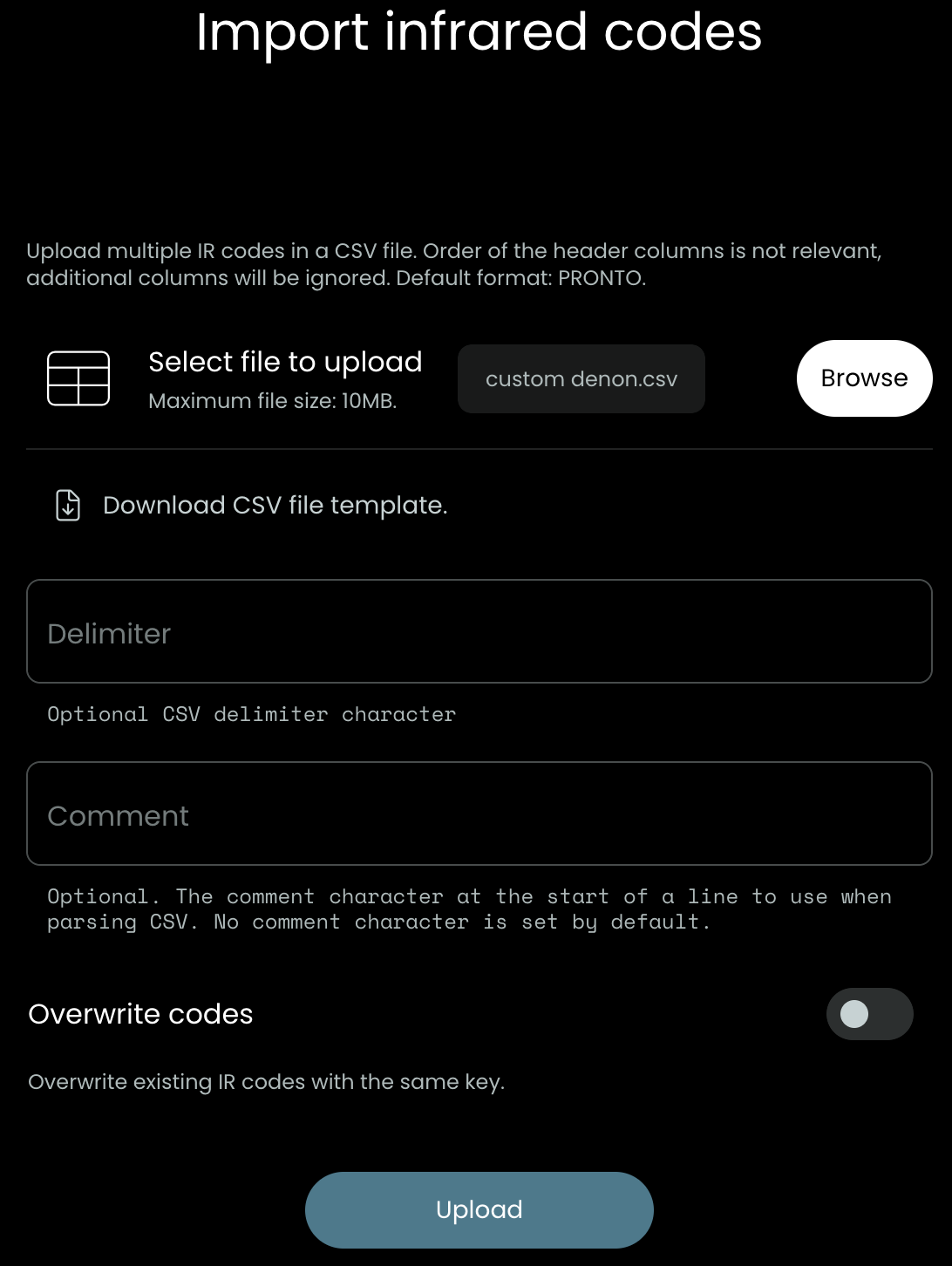 Import infrared codes

Upload multiple IR codes in a CSV file. Order of the header columns is not relevant, additional columns will be ignored. Default format: PRONTO.

Select file to upload
Maximum file size: 10MB.

custom denon.csv

Browse

Download CSV file template.

Delimiter

Optional CSV delimiter character

Comment

Optional. The comment character at the start of a line to use when parsing CSV. No comment character is set by default.

Overwrite codes

Overwrite existing IR codes with the same key.

Upload